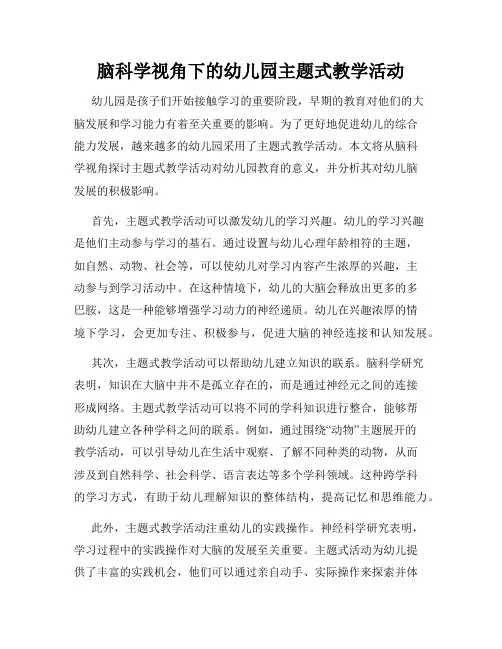 脑科学视角下的幼儿园主题式教学活动

幼儿园是孩子们开始接触学习的重要阶段，早期的教育对他们的大脑发展和学习能力有着至关重要的影响。为了更好地促进幼儿的综合能力发展，越来越多的幼儿园采用了主题式教学活动。本文将从脑科学视角探讨主题式教学活动对幼儿园教育的意义，并分析其对幼儿脑发展的积极影响。

首先，主题式教学活动可以激发幼儿的学习兴趣。幼儿的学习兴趣是他们主动参与学习的基石。通过设置与幼儿心理年龄相符的主题，如自然、动物、社会等，可以使幼儿对学习内容产生浓厚的兴趣，主动参与到学习活动中。在这种情境下，幼儿的大脑会释放出更多的多巴胺，这是一种能够增强学习动力的神经递质。幼儿在兴趣浓厚的情境下学习，会更加专注、积极参与，促进大脑的神经连接和认知发展。

其次，主题式教学活动可以帮助幼儿建立知识的联系。脑科学研究表明，知识在大脑中并不是孤立存在的，而是通过神经元之间的连接形成网络。主题式教学活动可以将不同的学科知识进行整合，能够帮助幼儿建立各种学科之间的联系。例如，通过围绕“动物”主题展开的教学活动，可以引导幼儿在生活中观察、了解不同种类的动物，从而涉及到自然科学、社会科学、语言表达等多个学科领域。这种跨学科的学习方式，有助于幼儿理解知识的整体结构，提高记忆和思维能力。

此外，主题式教学活动注重幼儿的实践操作。神经科学研究表明，学习过程中的实践操作对大脑的发展至关重要。主题式活动为幼儿提供了丰富的实践机会，他们可以通过亲自动手、实际操作来探索并体